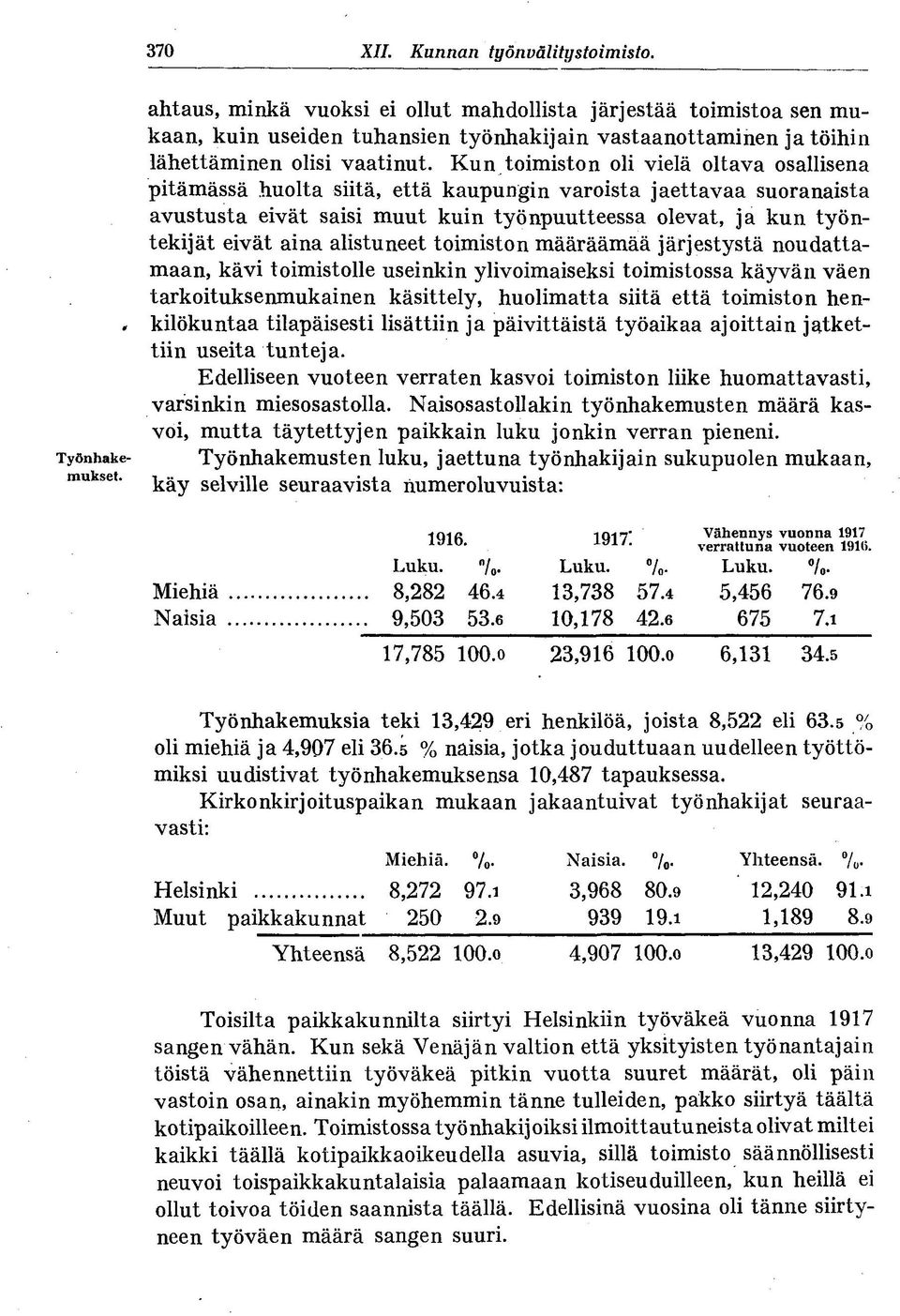 370 XII. Kunnan työnvälitystoimisto.

ahtaus, minkä vuoksi ei ollut mahdollista järjestää toimistoa sen mukaan, kuin useiden tuhansien työnhakijain vastaanottaminen ja töihin lähettäminen olisi vaatinut. Kun toimiston oli vielä oltava osallisena pitämässä huolta siitä, että kaupungin varoista jaettavaa suoranaista avustusta eivät saisi muut kuin työnpuutteessa olevat, ja kun työntekijät eivät aina alistuneet toimiston määräämää järjestystä noudattamaan, kävi toimistolle useinkin ylivoimaiseksi toimistossa käyvän väen tarkoituksenmukainen käsittely, huolimatta siitä että toimiston henkilökuntaa tilapäisesti lisättiin ja päivittäistä työaikaa ajoittain jatkettiin useita tunteja.

Edelliseen vuoteen verraten kasvoi toimiston liike huomattavasti, varsinkin miesosastolla. Naisosastollakin työnhakemusten määrä kasvoi, mutta täytettyjen paikkain luku jonkin verran pieneni.

Työnhakemukset.

Työnhakemusten luku, jaettuna työnhakijain sukupuolen mukaan, käy selville seuraavista numeroluvuista:

| | 1916. | | 1917. | | Vähennys vuonna 1917 verrattuna vuoteen 1916. | |
|---|---|---|---|---|---|---|
| | Luku. | %. | Luku. | %. | Luku. | %. |
| Miehiä | 8,282 | 46.4 | 13,738 | 57.4 | 5,456 | 76.9 |
| Naisia | 9,503 | 53.6 | 10,178 | 42.6 | 675 | 7.1 |
| | 17,785 | 100.0 | 23,916 | 100.0 | 6,131 | 34.5 |

Työnhakemuksia teki 13,429 eri henkilöä, joista 8,522 eli 63.5 % oli miehiä ja 4,907 eli 36.5 % naisia, jotka jouduttuaan uudelleen työttömiksi uudistivat työnhakemuksensa 10,487 tapauksessa.

Kirkonkirjoituspaikan mukaan jakaantuivat työnhakijat seuraavasti:

| | Miehiä. | %. | Naisia. | %. | Yhteensä. | %. |
|---|---|---|---|---|---|---|
| Helsinki | 8,272 | 97.1 | 3,968 | 80.9 | 12,240 | 91.1 |
| Muut paikkakunnat | 250 | 2.9 | 939 | 19.1 | 1,189 | 8.9 |
| Yhteensä | 8,522 | 100.0 | 4,907 | 100.0 | 13,429 | 100.0 |

Toisilta paikkakunnilta siirtyi Helsinkiin työväkeä vuonna 1917 sangen vähän. Kun sekä Venäjän valtion että yksityisten työnantajain töistä vähennettiin työväkeä pitkin vuotta suuret määrät, oli päin vastoin osan, ainakin myöhemmin tänne tulleiden, pakko siirtyä täältä kotipaikoilleen. Toimistossa työnhakijoiksi ilmoittautuneista olivat miltei kaikki täällä kotipaikkaoikeudella asuvia, sillä toimisto säännöllisesti neuvoi toispaikkakuntalaisia palaamaan kotiseuduilleen, kun heillä ei ollut toivoa töiden saannista täällä. Edellisinä vuosina oli tänne siirtyneen työväen määrä sangen suuri.